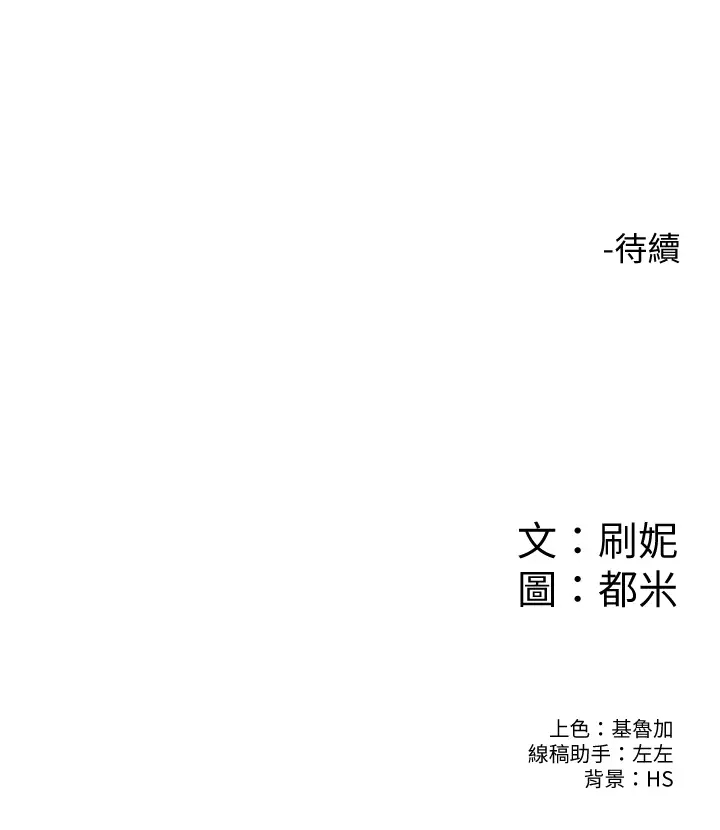 -待續

文：刷妮
圖：都米

上色：基魯加
線稿助手：左左
背景：HS